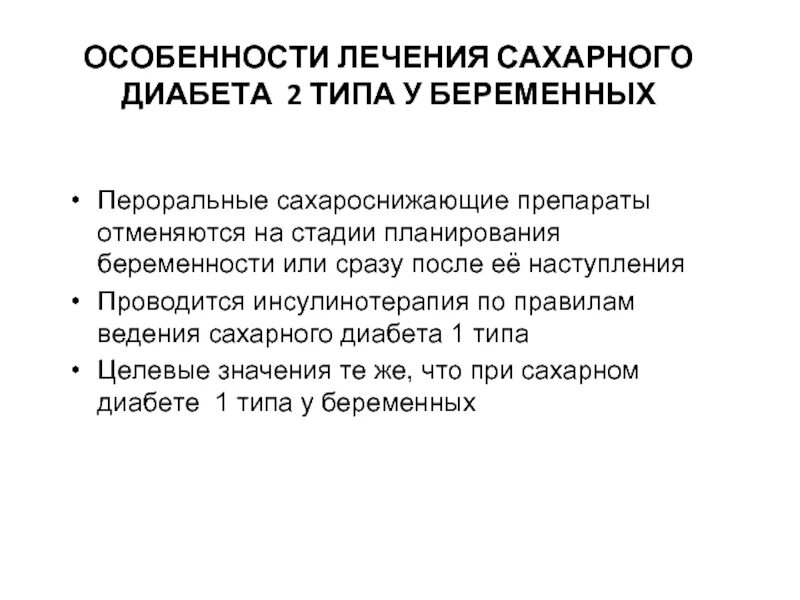 ОСОБЕННОСТИ ЛЕЧЕНИЯ САХАРНОГО ДИАБЕТА 2 ТИПА У БЕРЕМЕННЫХ

• Пероральные сахароснижающие препараты отменяются на стадии планирования беременности или сразу после её наступления
• Проводится инсулинотерапия по правилам ведения сахарного диабета 1 типа
• Целевые значения те же, что при сахарном диабете 1 типа у беременных